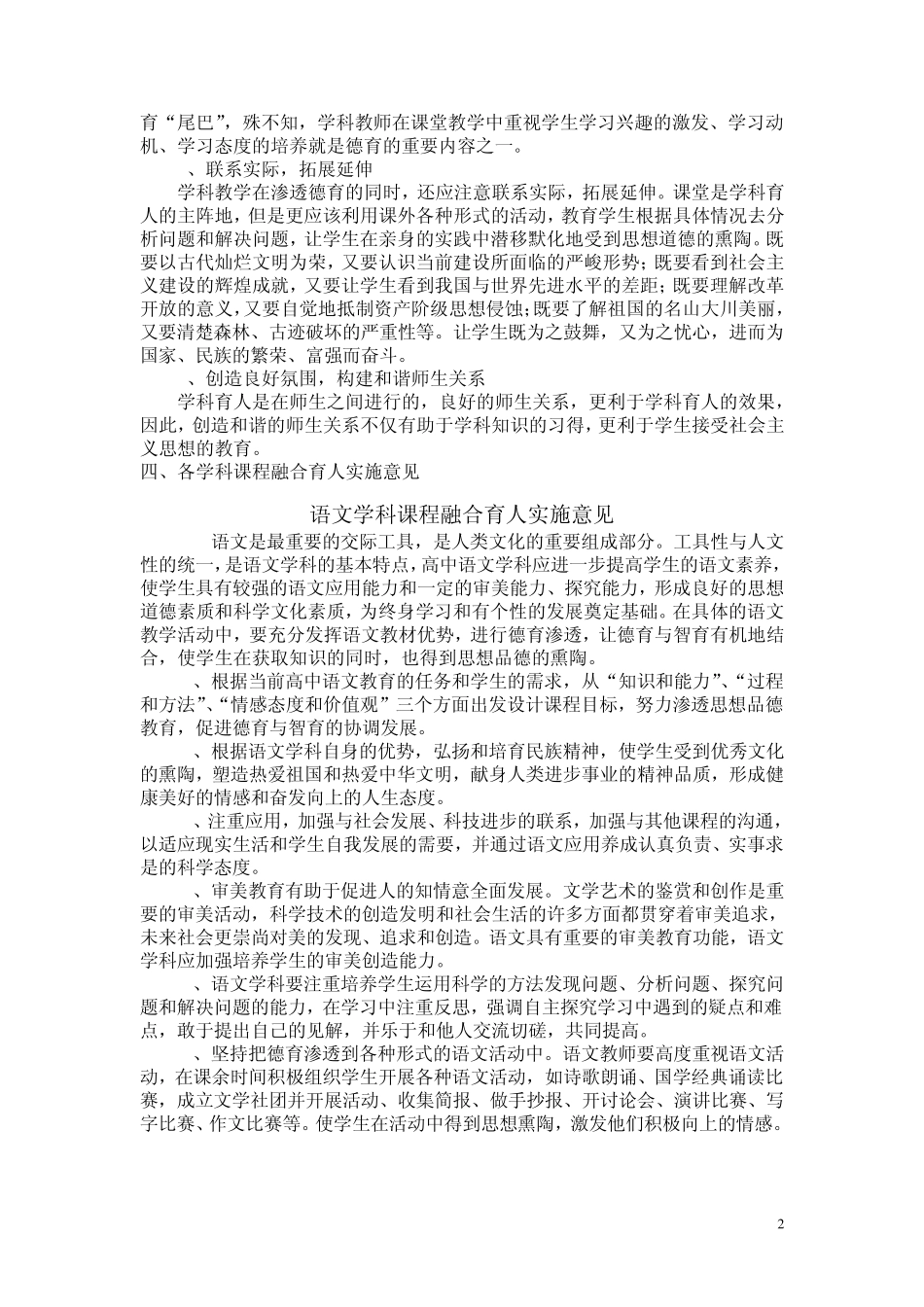 育“尾巴”，殊不知，学科教师在课堂教学中重视学生学习兴趣的激发、学习动机、学习态度的培养就是德育的重要内容之一。

、联系实际，拓展延伸

学科教学在渗透德育的同时，还应注意联系实际，拓展延伸。课堂是学科育人的主阵地，但是更应该利用课外各种形式的活动，教育学生根据具体情况去分析问题和解决问题，让学生在亲身的实践中潜移默化地受到思想道德的熏陶。既要以古代灿烂文明为荣，又要认识当前建设所面临的严峻形势；既要看到社会主义建设的辉煌成就，又要让学生看到我国与世界先进水平的差距；既要理解改革开放的意义，又要自觉地抵制资产阶级思想侵蚀；既要了解祖国的名山大川美丽，又要清楚森林、古迹破坏的严重性等。让学生既为之鼓舞，又为之忧心，进而为国家、民族的繁荣、富强而奋斗。

、创造良好氛围，构建和谐师生关系

学科育人是在师生之间进行的，良好的师生关系，更利于学科育人的效果，因此，创造和谐的师生关系不仅有助于学科知识的习得，更利于学生接受社会主义思想的教育。

四、各学科课程融合育人实施意见

语文学科课程融合育人实施意见

语文是最重要的交际工具，是人类文化的重要组成部分。工具性与人文性的统一，是语文学科的基本特点，高中语文学科应进一步提高学生的语文素养，使学生具有较强的语文应用能力和一定的审美能力、探究能力，形成良好的思想道德素质和科学文化素质，为终身学习和有个性的发展奠定基础。在具体的语文教学活动中，要充分发挥语文教材优势，进行德育渗透，让德育与智育有机地结合，使学生在获取知识的同时，也得到思想品德的熏陶。

、根据当前高中语文教育的任务和学生的需求，从“知识和能力”、“过程和方法”、“情感态度和价值观”三个方面出发设计课程目标，努力渗透思想品德教育，促进德育与智育的协调发展。

、根据语文学科自身的优势，弘扬和培育民族精神，使学生受到优秀文化的熏陶，塑造热爱祖国和热爱中华文明，献身人类进步事业的精神品质，形成健康美好的情感和奋发向上的人生态度。

、注重应用，加强与社会发展、科技进步的联系，加强与其他课程的沟通，以适应现实生活和学生自我发展的需要，并通过语文应用养成认真负责、实事求是的科学态度。

、审美教育有助于促进人的知情意全面发展。文学艺术的鉴赏和创作是重要的审美活动，科学技术的创造发明和社会生活的许多方面都贯穿着审美追求，未来社会更崇尚对美的发现、追求和创造。语文具有重要的审美教育功能，语文学科应加强培养学生的审美创造能力。

、语文学科要注重培养学生运用科学的方法发现问题、分析问题、探究问题和解决问题的能力，在学习中注重反思，强调自主探究学习中遇到的疑点和难点，敢于提出自己的见解，并乐于和他人交流切磋，共同提高。

、坚持把德育渗透到各种形式的语文活动中。语文教师要高度重视语文活动，在课余时间积极组织学生开展各种语文活动，如诗歌朗诵、国学经典诵读比赛，成立文学社团并开展活动、收集简报、做手抄报、开讨论会、演讲比赛、写字比赛、作文比赛等。使学生在活动中得到思想熏陶，激发他们积极向上的情感。

2